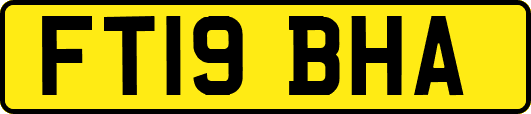 FT19 BHA